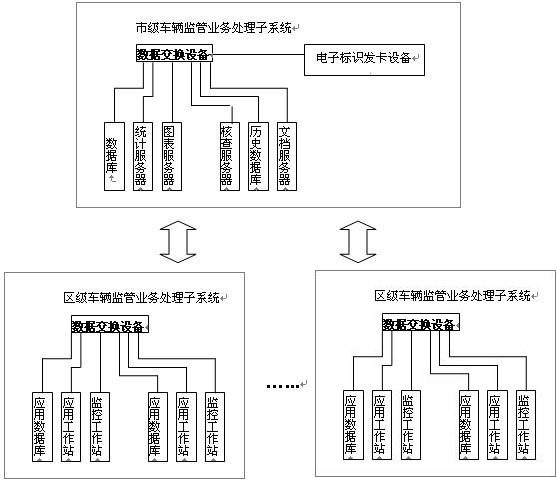 市级车辆监管业务处理子系统

数据交换设备

电子标识发卡设备

数据库

统计服务器

图表服务器

核查服务器

历史数据库

文档服务器

区级车辆监管业务处理子系统

数据交换设备

应用数据库

应用工作站

监控工作站

应用数据库

应用工作站

监控工作站

......

区级车辆监管业务处理子系统

数据交换设备

应用数据库

应用工作站

监控工作站

应用数据库

应用工作站

监控工作站